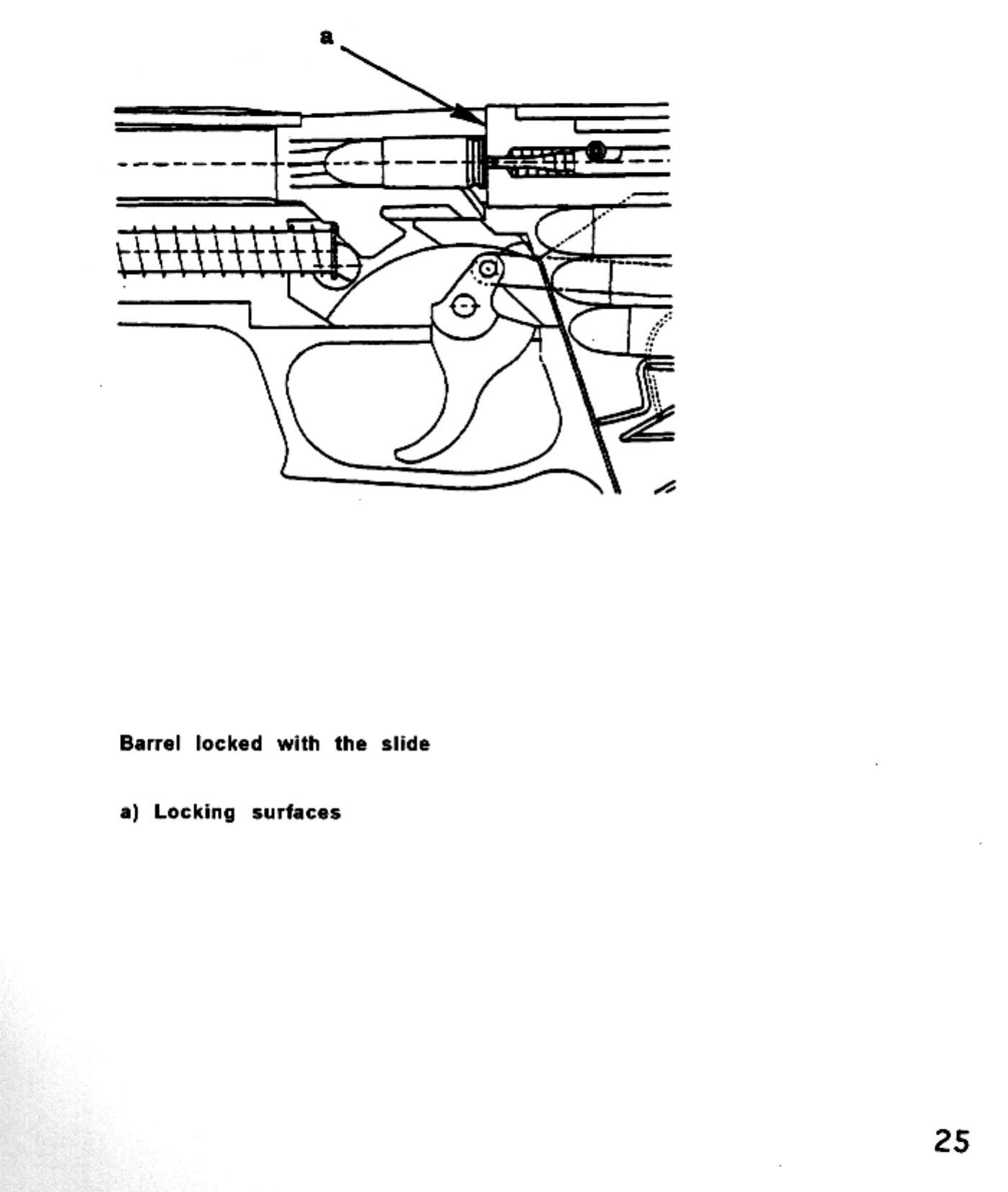 a

Barrel locked with the slide

a) Locking surfaces

25